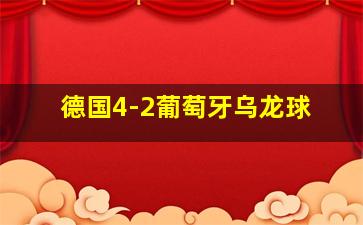 德国4-2葡萄牙乌龙球